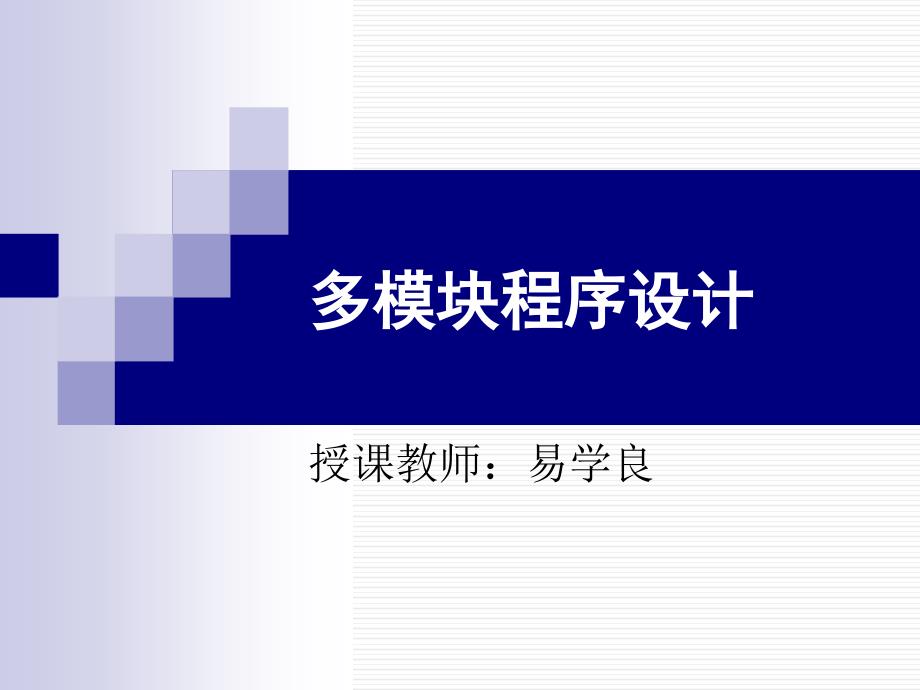 多模块程序设计

授课教师：易学良